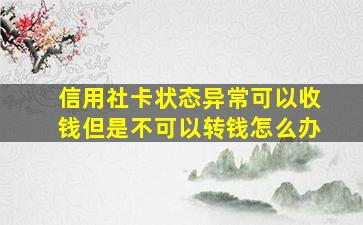 信用社卡状态异常可以收钱但是不可以转钱怎么办